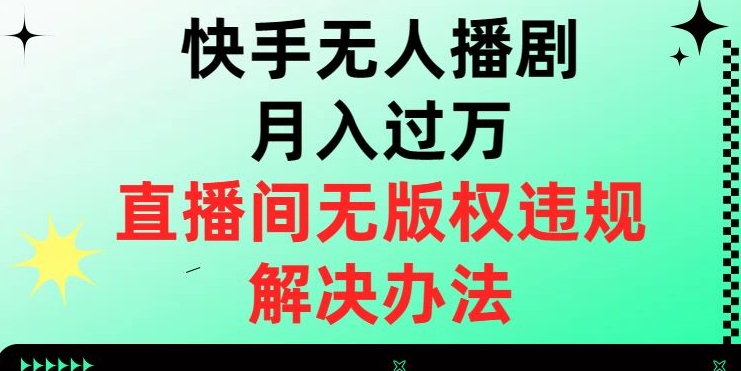 快手无人播剧
月入过万
直播间无版权违规
解决办法